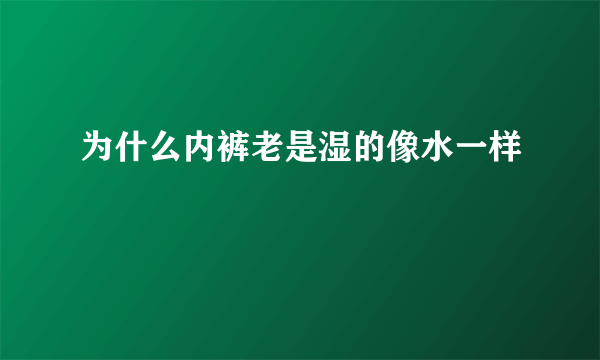 为什么内裤老是湿的像水一样